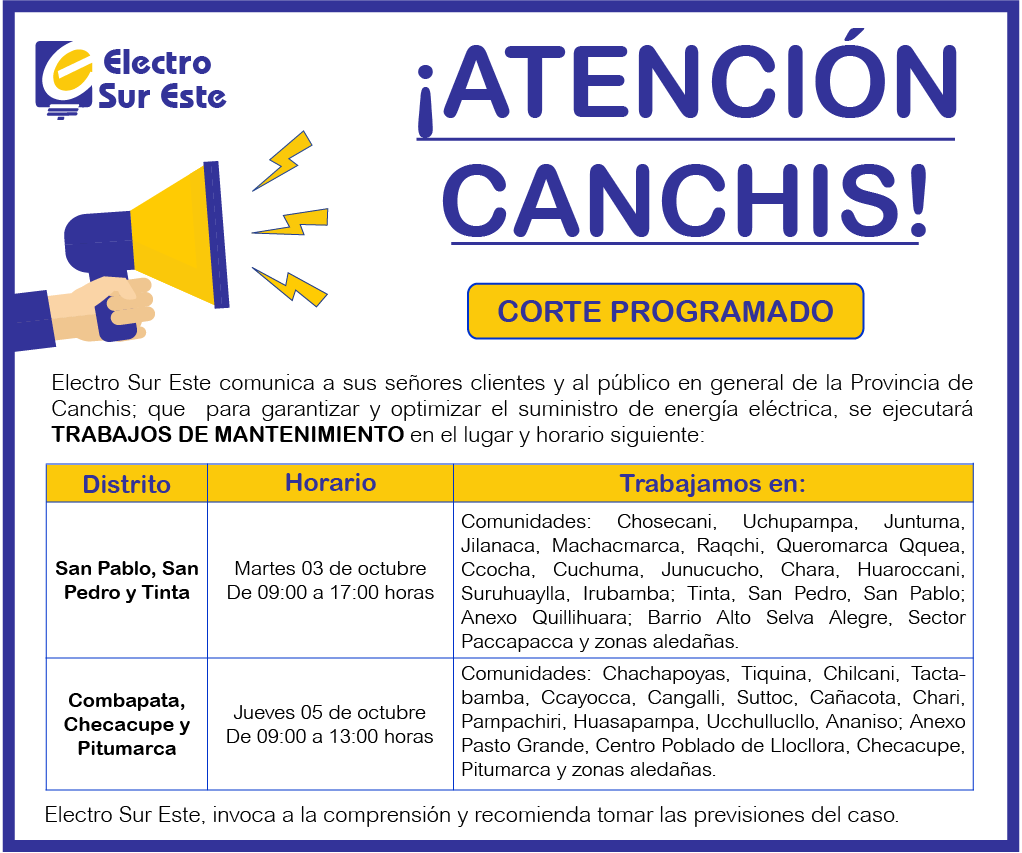 Electro Sur Este

¡ATENCIÓN CANCHIS!

CORTE PROGRAMADO

Electro Sur Este comunica a sus señores clientes y al público en general de la Provincia de Canchis; que para garantizar y optimizar el suministro de energía eléctrica, se ejecutará **TRABAJOS DE MANTENIMIENTO** en el lugar y horario siguiente:

| Distrito | Horario | Trabajamos en: |
|---|---|---|
| San Pablo, San Pedro y Tinta | Martes 03 de octubre De 09:00 a 17:00 horas | Comunidades: Chosecani, Uchupampa, Juntuma, Jilanaca, Machacmarca, Raqchi, Queromarca Qquea, Ccocha, Cuchuma, Junucucho, Chara, Huaroccani, Suruhuaylla, Irubamba; Tinta, San Pedro, San Pablo; Anexo Quillihuara; Barrio Alto Selva Alegre, Sector Paccapacca y zonas aledañas. |
| Combapata, Checacupe y Pitumarca | Jueves 05 de octubre De 09:00 a 13:00 horas | Comunidades: Chachapoyas, Tiquina, Chilcani, Tactabamba, Ccayocca, Cangalli, Suttoc, Cañacota, Chari, Pampachiri, Huasapampa, Ucchullucllo, Ananiso; Anexo Pasto Grande, Centro Poblado de Llocllora, Checacupe, Pitumarca y zonas aledañas. |

Electro Sur Este, invoca a la comprensión y recomienda tomar las previsiones del caso.